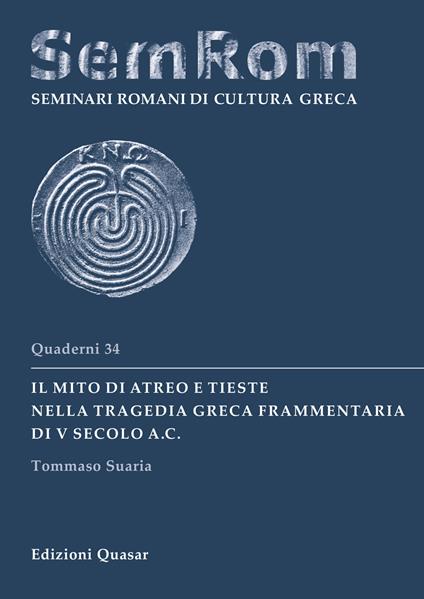 SemRom
SEMINARI ROMANI DI CULTURA GRECA

ΚΝΩ

Quaderni 34

IL MITO DI ATREO E TIESTE
NELLA TRAGEDIA GRECA FRAMMENTARIA
DI V SECOLO A.C.

Tommaso Suaria

Edizioni Quasar